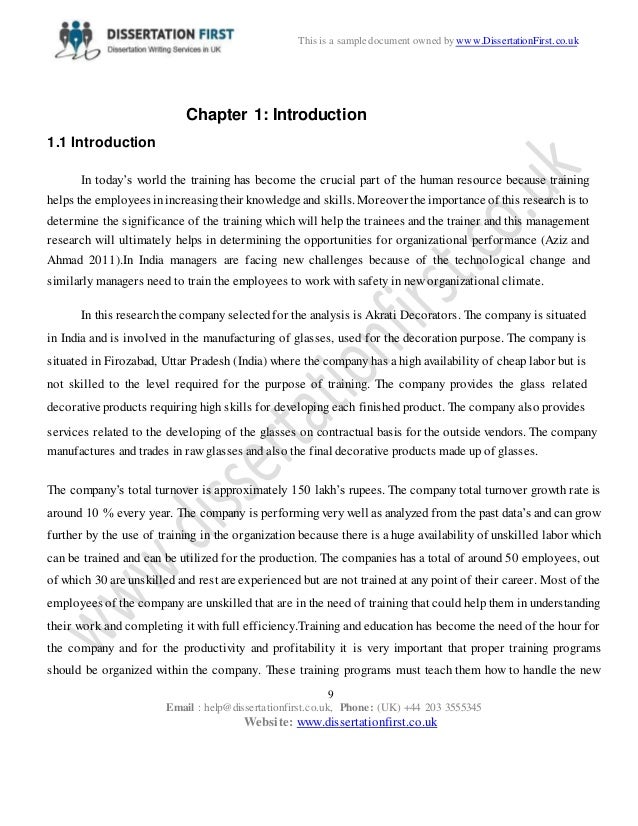 DISSERTATION FIRST
Dissertation Writing Services in UK

This is a sample document owned by www.DissertationFirst.co.uk

Chapter 1: Introduction

1.1 Introduction

In today's world the training has become the crucial part of the human resource because training helps the employees in increasing their knowledge and skills. Moreover the importance of this research is to determine the significance of the training which will help the trainees and the trainer and this management research will ultimately helps in determining the opportunities for organizational performance (Aziz and Ahmad 2011).In India managers are facing new challenges because of the technological change and similarly managers need to train the employees to work with safety in new organizational climate.

In this research the company selected for the analysis is Akrati Decorators. The company is situated in India and is involved in the manufacturing of glasses, used for the decoration purpose. The company is situated in Firozabad, Uttar Pradesh (India) where the company has a high availability of cheap labor but is not skilled to the level required for the purpose of training. The company provides the glass related decorative products requiring high skills for developing each finished product. The company also provides services related to the developing of the glasses on contractual basis for the outside vendors. The company manufactures and trades in raw glasses and also the final decorative products made up of glasses.

The company's total turnover is approximately 150 lakh's rupees. The company total turnover growth rate is around 10 % every year. The company is performing very well as analyzed from the past data's and can grow further by the use of training in the organization because there is a huge availability of unskilled labor which can be trained and can be utilized for the production. The companies has a total of around 50 employees, out of which 30 are unskilled and rest are experienced but are not trained at any point of their career. Most of the employees of the company are unskilled that are in the need of training that could help them in understanding their work and completing it with full efficiency.Training and education has become the need of the hour for the company and for the productivity and profitability it is very important that proper training programs should be organized within the company. These training programs must teach them how to handle the new

9

Email : help@dissertationfirst.co.uk, Phone: (UK) +44 203 3555345
Website: www.dissertationfirst.co.uk

www.dissertationfirst.co.uk